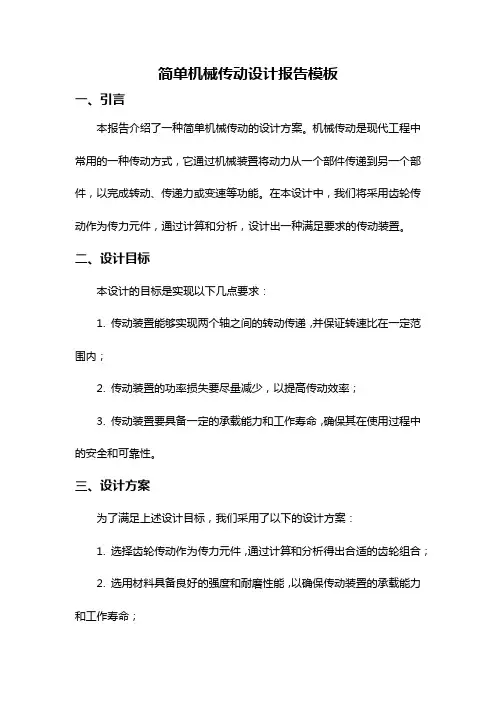 简单机械传动设计报告模板

一、引言

本报告介绍了一种简单机械传动的设计方案。机械传动是现代工程中常用的一种传动方式，它通过机械装置将动力从一个部件传递到另一个部件，以完成转动、传递力或变速等功能。在本设计中，我们将采用齿轮传动作为传力元件，通过计算和分析，设计出一种满足要求的传动装置。

二、设计目标

本设计的目标是实现以下几点要求：

1. 传动装置能够实现两个轴之间的转动传递，并保证转速比在一定范围内；

2. 传动装置的功率损失要尽量减少，以提高传动效率；

3. 传动装置要具备一定的承载能力和工作寿命，确保其在使用过程中的安全和可靠性。

三、设计方案

为了满足上述设计目标，我们采用了以下的设计方案：

1. 选择齿轮传动作为传力元件，通过计算和分析得出合适的齿轮组合；

2. 选用材料具备良好的强度和耐磨性能，以确保传动装置的承载能力和工作寿命；